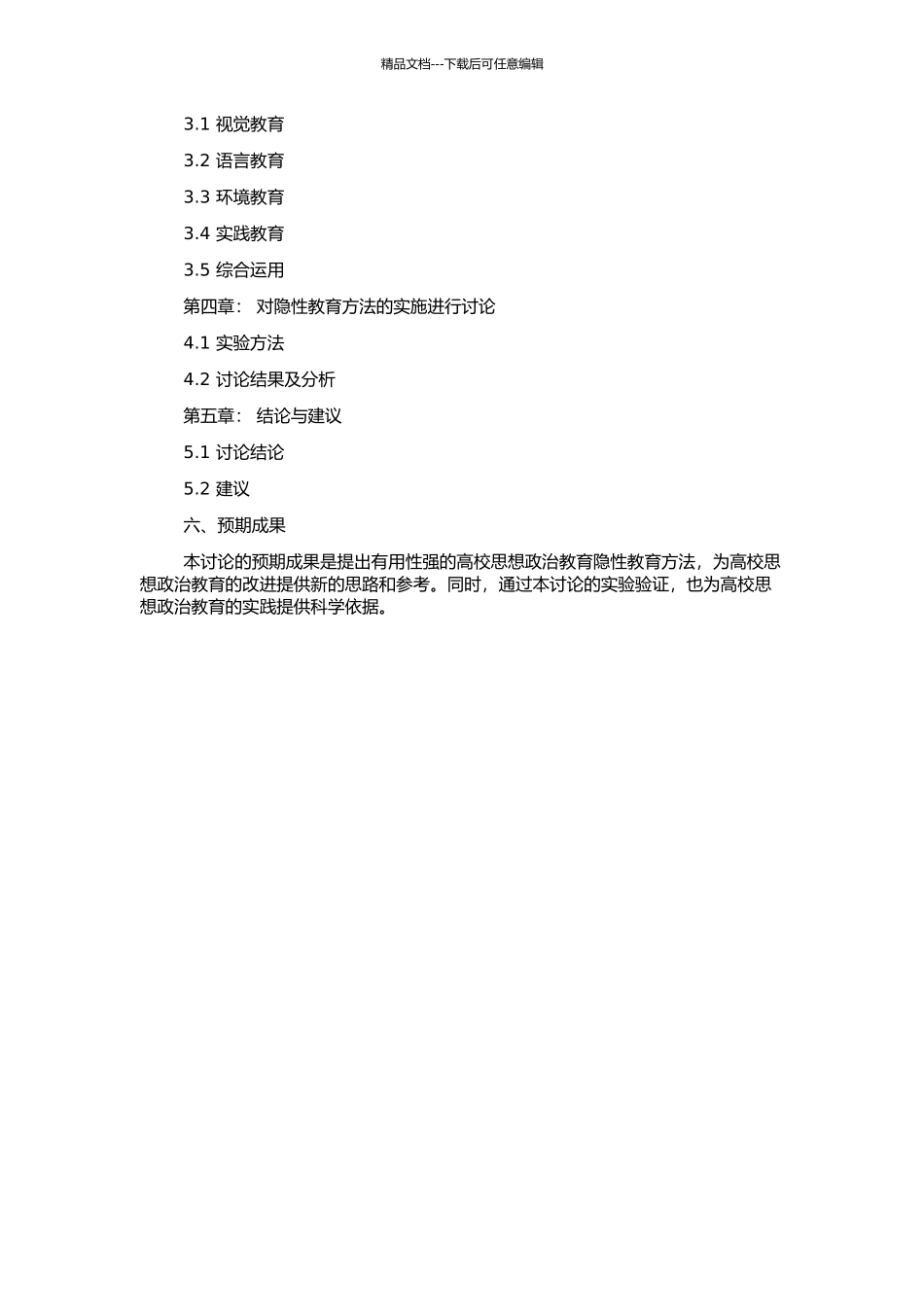 精品文档---下载后可任意编辑

3.1 视觉教育

3.2 语言教育

3.3 环境教育

3.4 实践教育

3.5 综合运用

第四章： 对隐性教育方法的实施进行讨论

4.1 实验方法

4.2 讨论结果及分析

第五章： 结论与建议

5.1 讨论结论

5.2 建议

六、预期成果

本讨论的预期成果是提出有用性强的高校思想政治教育隐性教育方法，为高校思想政治教育的改进提供新的思路和参考。同时，通过本讨论的实验验证，也为高校思想政治教育的实践提供科学依据。